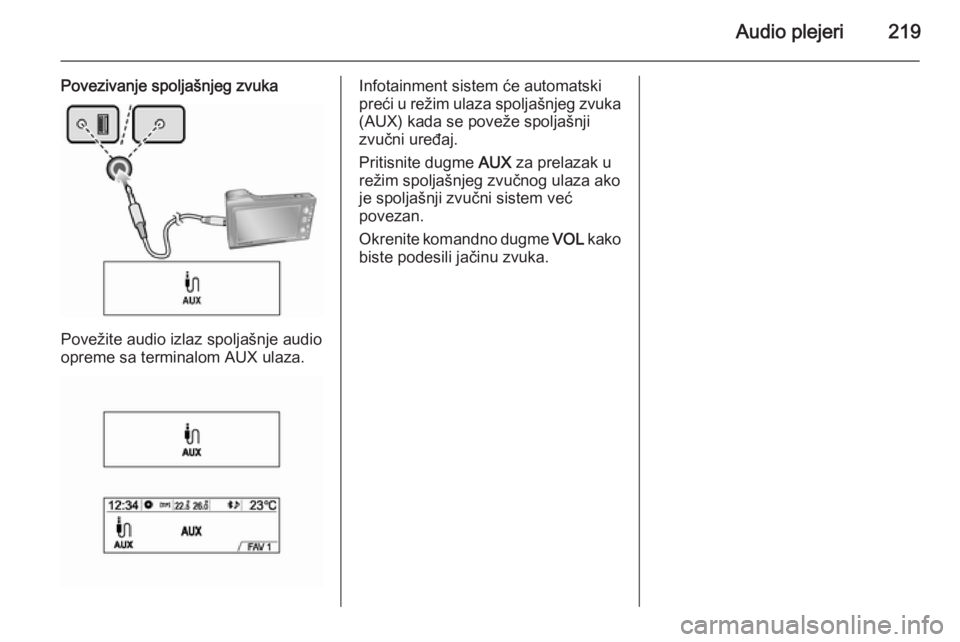 Audio plejeri 219

Povezivanje spoljašnjeg zvuka

AUX

Povežite audio izlaz spoljašnje audio opreme sa terminalom AUX ulaza.

AUX

12:34 22.5 26.0 23°C
AUX
AUX
FAV 1

Infotainment sistem će automatski preći u režim ulaza spoljašnjeg zvuka (AUX) kada se poveže spoljašnji zvučni uređaj.

Pritisnite dugme AUX za prelazak u režim spoljašnjeg zvučnog ulaza ako je spoljašnji zvučni sistem već povezan.

Okrenite komandno dugme VOL kako biste podesili jačinu zvuka.

carmanualsonline.info